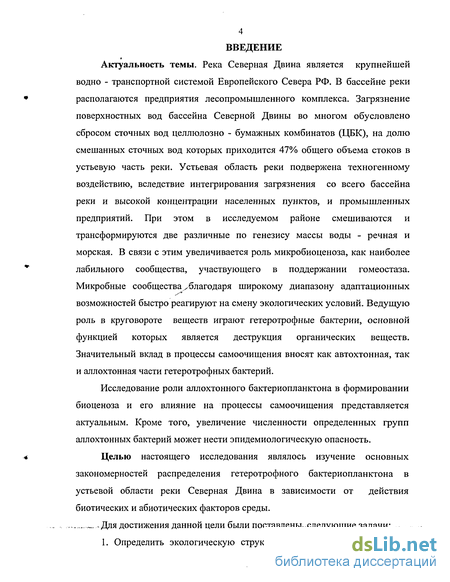 4

ВВЕДЕНИЕ

Актуальность темы. Река Северная Двина является крупнейшей водно - транспортной системой Европейского Севера РФ. В бассейне реки располагаются предприятия лесопромышленного комплекса. Загрязнение поверхностных вод бассейна Северной Двины во многом обусловлено сбросом сточных вод целлюлозно - бумажных комбинатов (ЦБК), на долю смешанных сточных вод которых приходится 47% общего объема стоков в устьевую часть реки. Устьевая область реки подвержена техногенному воздействию, вследствие интегрирования загрязнения со всего бассейна реки и высокой концентрации населенных пунктов, и промышленных предприятий. При этом в исследуемом районе смешиваются и трансформируются две различные по генезису массы воды - речная и морская. В связи с этим увеличивается роль микробиоценоза, как наиболее лабильного сообщества, участвующего в поддержании гомеостаза. Микробные сообщества благодаря широкому диапазону адаптационных возможностей быстро реагируют на смену экологических условий. Ведущую роль в круговороте веществ играют гетеротрофные бактерии, основной функцией которых является деструкция органических веществ. Значительный вклад в процессы самоочищения вносят как автохтонная, так и аллохтонная части гетеротрофных бактерий.

Исследование роли аллохтонного бактериопланктона в формировании биоценоза и его влияние на процессы самоочищения представляется актуальным. Кроме того, увеличение численности определенных групп аллохтонных бактерий может нести эпидемиологическую опасность.

Целью настоящего исследования являлось изучение основных закономерностей распределения гетеротрофного бактериопланктона в устьевой области реки Северная Двина в зависимости от действия биотических и абиотических факторов среды.

Для достижения данной цели были поставлены следующие задачи:

1. Определить экологическую струк

dsLib.net
библиотека диссертаций